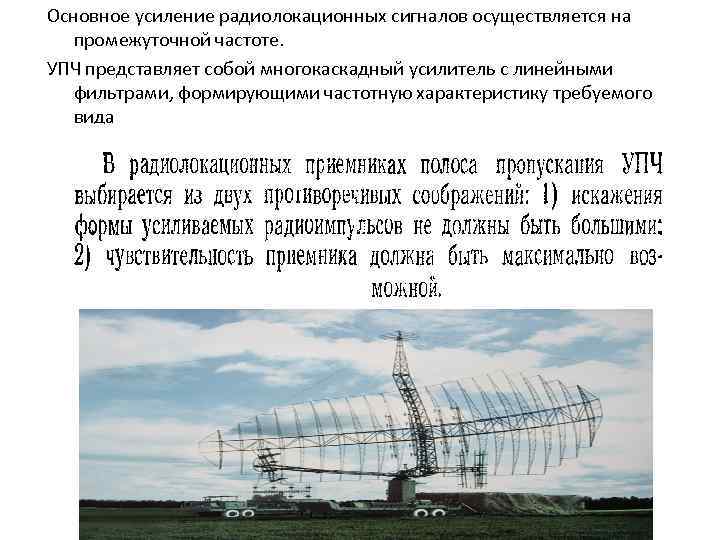 Основное усиление радиолокационных сигналов осуществляется на промежуточной частоте.

УПЧ представляет собой многокаскадный усилитель с линейными фильтрами, формирующими частотную характеристику требуемого вида

В радиолокационных приемниках полоса пропускания УПЧ выбирается из двух противоречивых соображений: 1) искажения формы усиливаемых радиоимпульсов не должны быть большими; 2) чувствительность приемника должна быть максимально возможной.